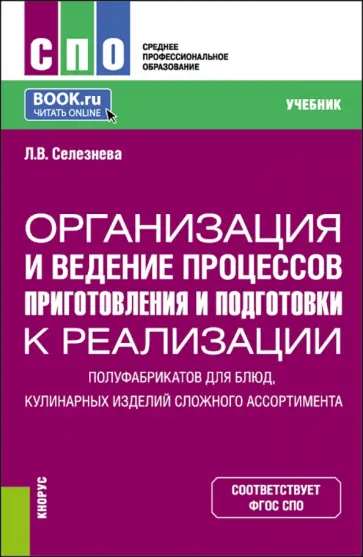 СПО

СРЕДНЕЕ ПРОФЕССИОНАЛЬНОЕ ОБРАЗОВАНИЕ

BOOK.ru
ЧИТАТЬ ONLINE

УЧЕБНИК

Л.В. Селезнева

ОРГАНИЗАЦИЯ И ВЕДЕНИЕ ПРОЦЕССОВ ПРИГОТОВЛЕНИЯ И ПОДГОТОВКИ К РЕАЛИЗАЦИИ

ПОЛУФАБРИКАТОВ ДЛЯ БЛЮД, КУЛИНАРНЫХ ИЗДЕЛИЙ СЛОЖНОГО АССОРТИМЕНТА

КНОРУС

СООТВЕТСТВУЕТ ФГОС СПО